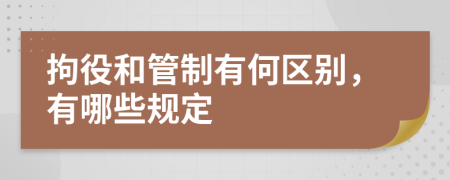 拘役和管制有何区别，有哪些规定